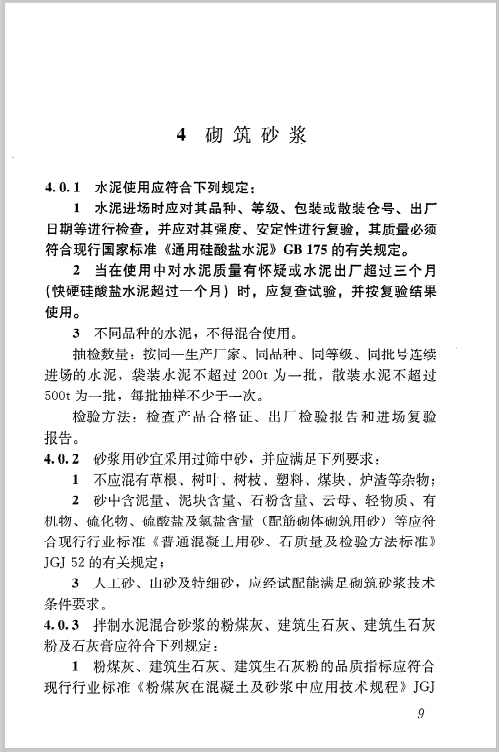 4 砌筑砂浆

4.0.1 水泥使用应符合下列规定：

1 水泥进场时应对其品种、等级、包装或散装仓号、出厂日期等进行检查，并应对其强度、安定性进行复验，其质量必须符合现行国家标准《通用硅酸盐水泥》GB 175 的有关规定。

2 当在使用中对水泥质量有怀疑或水泥出厂超过三个月（快硬硅酸盐水泥超过一个月）时，应复查试验，并按复验结果使用。

3 不同品种的水泥，不得混合使用。

抽检数量：按同一生产厂家、同品种、同等级、同批号连续进场的水泥，袋装水泥不超过 200t 为一批，散装水泥不超过 500t 为一批，每批抽样不少于一次。

检验方法：检查产品合格证、出厂检验报告和进场复验报告。

4.0.2 砂浆用砂宜采用过筛中砂，并应满足下列要求：

1 不应混有草根、树叶、树枝、塑料、煤块、炉渣等杂物；

2 砂中含泥量、泥块含量、石粉含量、云母、轻物质、有机物、硫化物、硫酸盐及氯盐含量（配筋砌体砌筑用砂）等应符合现行行业标准《普通混凝土用砂、石质量及检验方法标准》JGJ 52 的有关规定；

3 人工砂、山砂及特细砂，应经试配能满足砌筑砂浆技术条件要求。

4.0.3 拌制水泥混合砂浆的粉煤灰、建筑生石灰、建筑生石灰粉及石灰膏应符合下列规定：

1 粉煤灰、建筑生石灰、建筑生石灰粉的品质指标应符合现行行业标准《粉煤灰在混凝土及砂浆中应用技术规程》JGJ

9